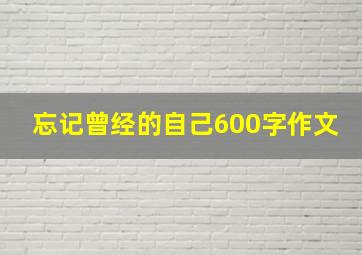 忘记曾经的自己600字作文